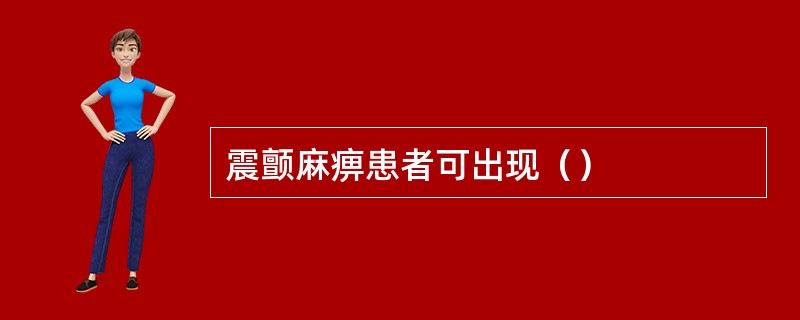 震颤麻痹患者可出现（）